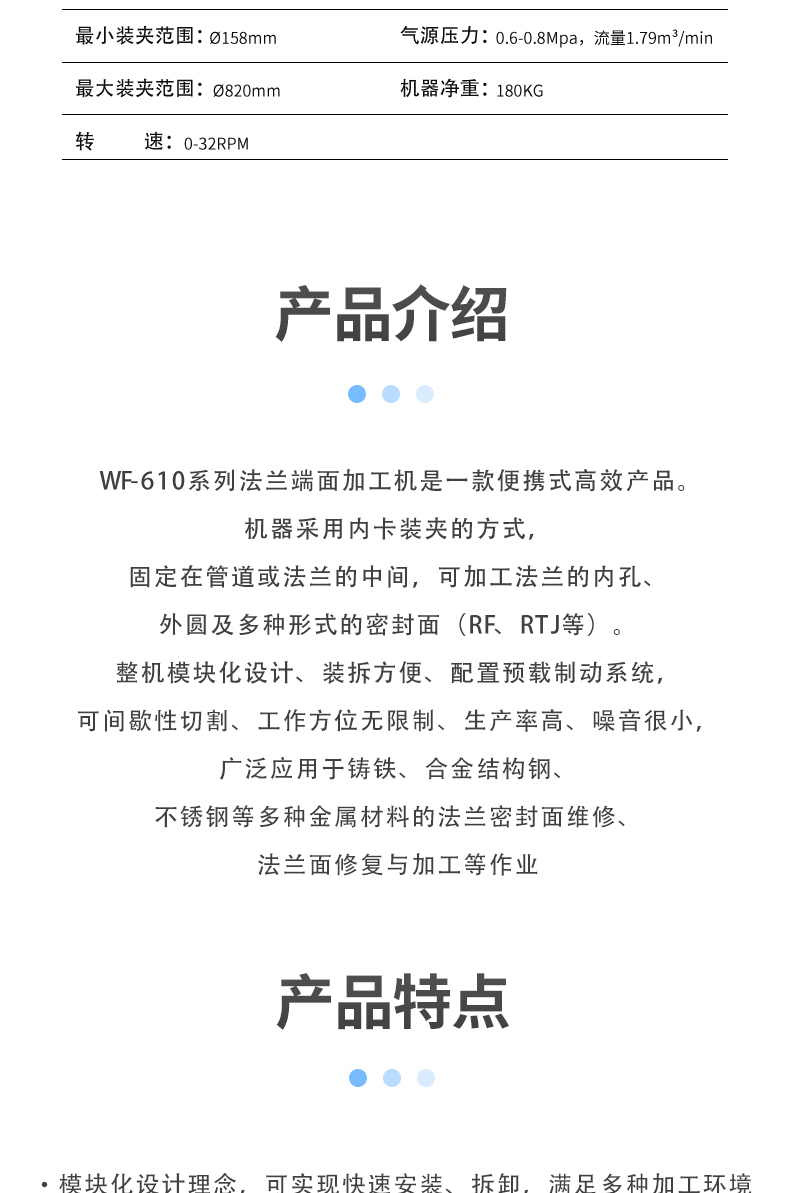 | 最小装夹范围：Ø158mm | 气源压力：0.6-0.8Mpa，流量1.79m³/min |
|---|---|
| 最大装夹范围：Ø820mm | 机器净重：180KG |
| 转　　速：0-32RPM | |

产品介绍

WF-610系列法兰端面加工机是一款便携式高效产品。
机器采用内卡装夹的方式，
固定在管道或法兰的中间，可加工法兰的内孔、
外圆及多种形式的密封面（RF、RTJ等）。
整机模块化设计、装拆方便、配置预载制动系统，
可间歇性切割、工作方位无限制、生产率高、噪音很小，
广泛应用于铸铁、合金结构钢、
不锈钢等多种金属材料的法兰密封面维修、
法兰面修复与加工等作业

产品特点

• 模块化设计理念，可实现快速安装、拆卸，满足多种加工环境